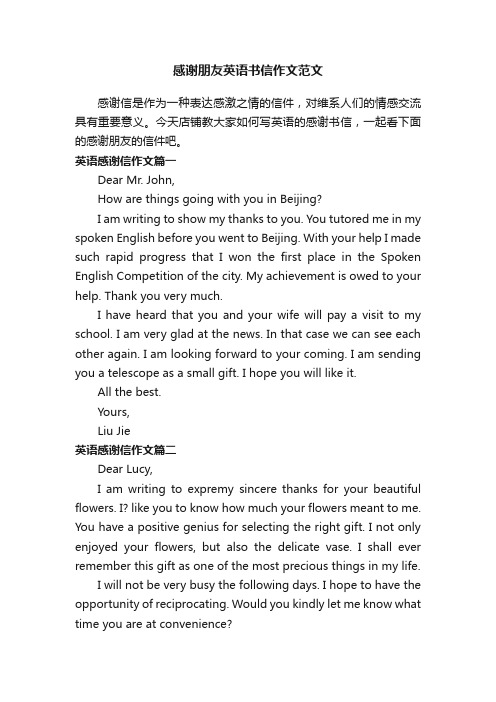 感谢朋友英语书信作文范文

感谢信是作为一种表达感激之情的信件，对维系人们的情感交流具有重要意义。今天店铺教大家如何写英语的感谢书信，一起看下面的感谢朋友的信件吧。

英语感谢信作文篇一

Dear Mr. John,

How are things going with you in Beijing?

I am writing to show my thanks to you. You tutored me in my spoken English before you went to Beijing. With your help I made such rapid progress that I won the first place in the Spoken English Competition of the city. My achievement is owed to your help. Thank you very much.

I have heard that you and your wife will pay a visit to my school. I am very glad at the news. In that case we can see each other again. I am looking forward to your coming. I am sending you a telescope as a small gift. I hope you will like it.

All the best.

Yours,

Liu Jie

英语感谢信作文篇二

Dear Lucy,

I am writing to expremy sincere thanks for your beautiful flowers. I? like you to know how much your flowers meant to me. You have a positive genius for selecting the right gift. I not only enjoyed your flowers, but also the delicate vase. I shall ever remember this gift as one of the most precious things in my life.

I will not be very busy the following days. I hope to have the opportunity of reciprocating. Would you kindly let me know what time you are at convenience?